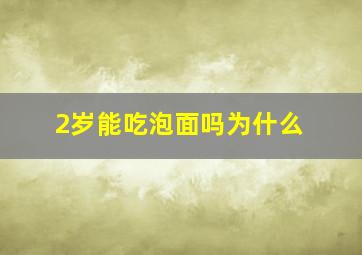 2岁能吃泡面吗为什么